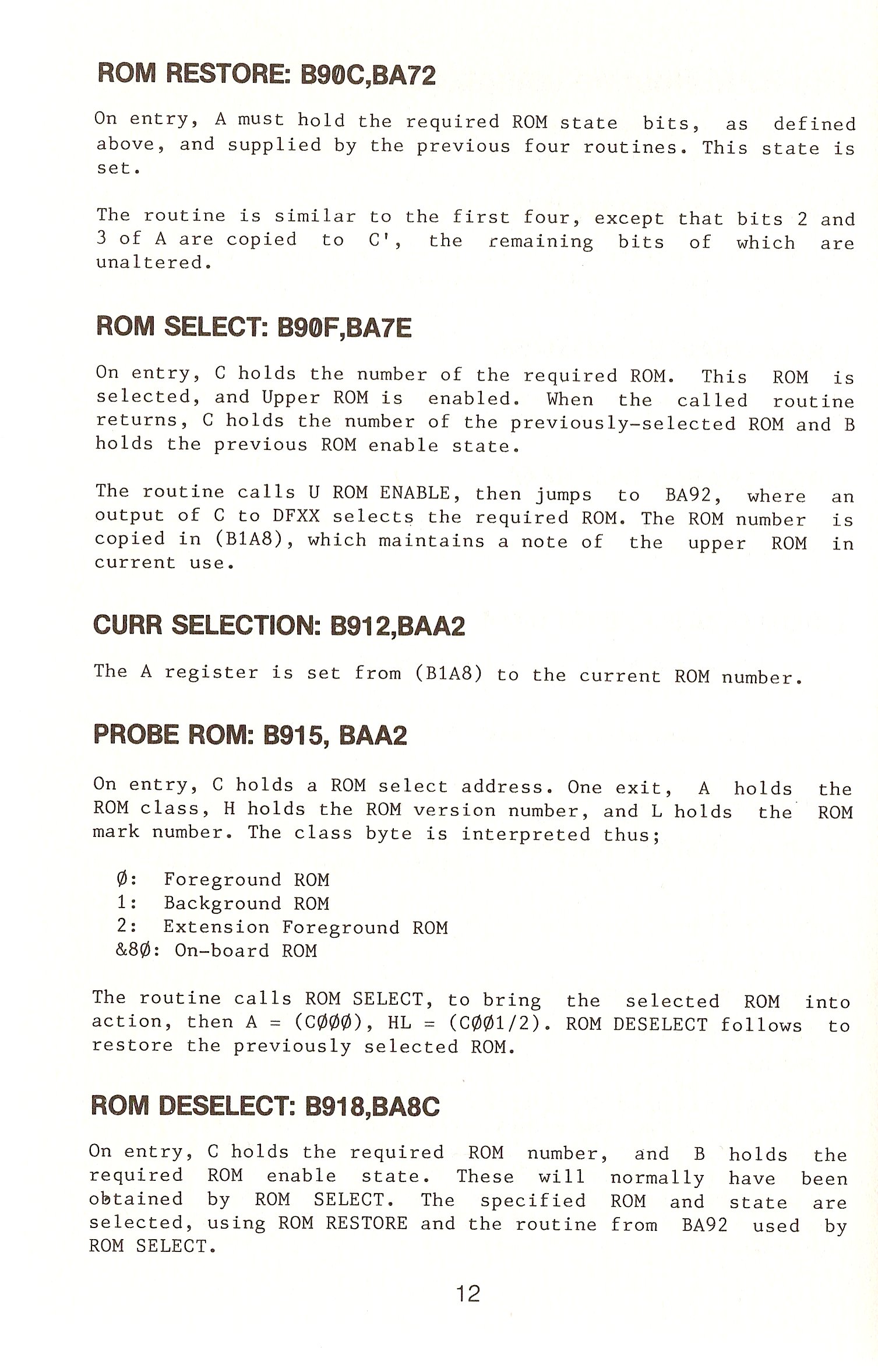 ROM RESTORE: B90C,BA72

On entry, A must hold the required ROM state bits, as defined above, and supplied by the previous four routines. This state is set.

The routine is similar to the first four, except that bits 2 and 3 of A are copied to C', the remaining bits of which are unaltered.

ROM SELECT: B90F,BA7E

On entry, C holds the number of the required ROM. This ROM is selected, and Upper ROM is enabled. When the called routine returns, C holds the number of the previously-selected ROM and B holds the previous ROM enable state.

The routine calls U ROM ENABLE, then jumps to BA92, where an output of C to DFXX selects the required ROM. The ROM number is copied in (B1A8), which maintains a note of the upper ROM in current use.

CURR SELECTION: B912,BAA2

The A register is set from (B1A8) to the current ROM number.

PROBE ROM: B915, BAA2

On entry, C holds a ROM select address. One exit, A holds the ROM class, H holds the ROM version number, and L holds the ROM mark number. The class byte is interpreted thus;

Ø: Foreground ROM
1: Background ROM
2: Extension Foreground ROM
&8Ø: On-board ROM

The routine calls ROM SELECT, to bring the selected ROM into action, then A = (CØØØ), HL = (CØØ1/2). ROM DESELECT follows to restore the previously selected ROM.

ROM DESELECT: B918,BA8C

On entry, C holds the required ROM number, and B holds the required ROM enable state. These will normally have been obtained by ROM SELECT. The specified ROM and state are selected, using ROM RESTORE and the routine from BA92 used by ROM SELECT.

12